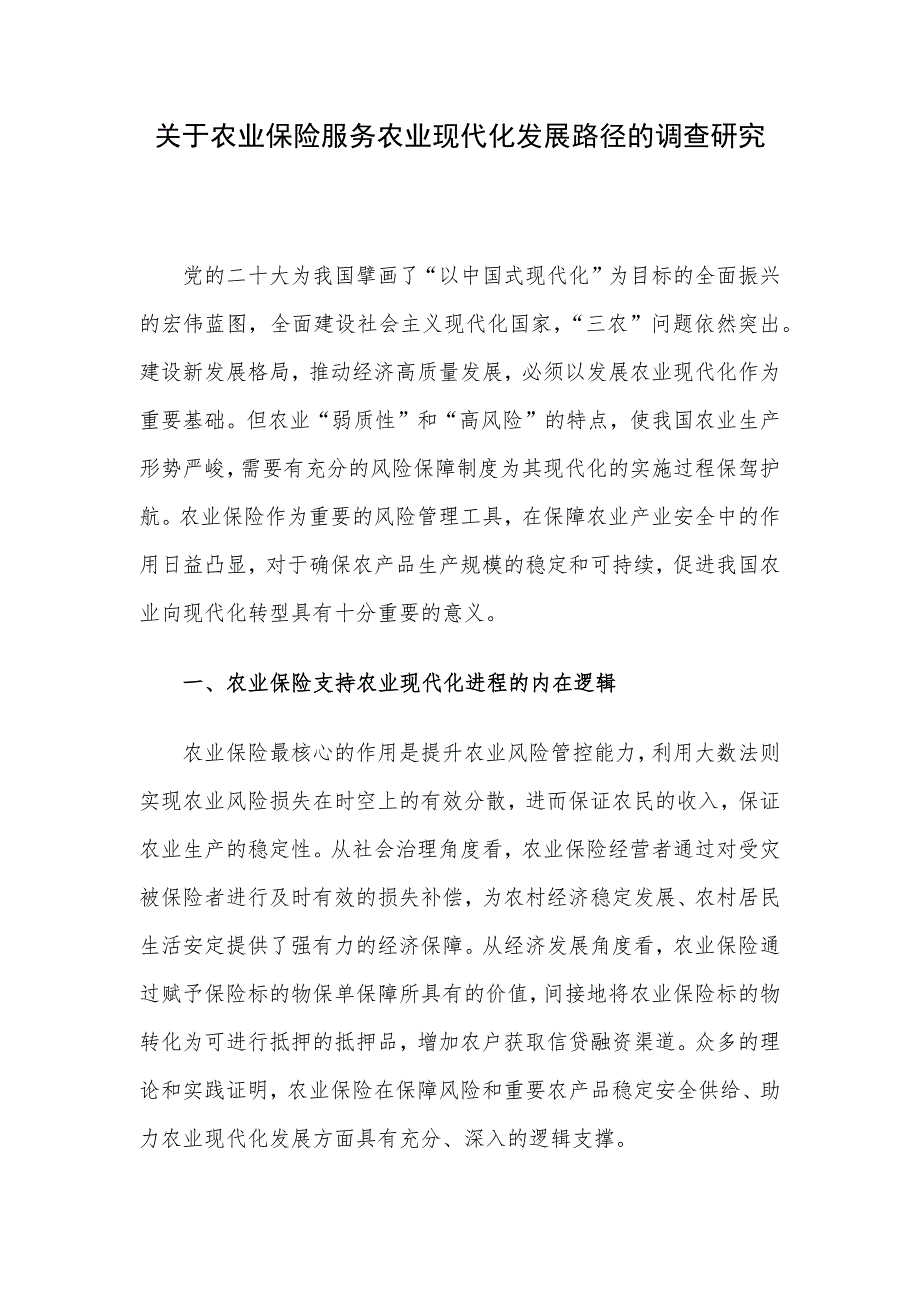 关于农业保险服务农业现代化发展路径的调查研究

党的二十大为我国擘画了“以中国式现代化”为目标的全面振兴的宏伟蓝图，全面建设社会主义现代化国家，“三农”问题依然突出。建设新发展格局，推动经济高质量发展，必须以发展农业现代化作为重要基础。但农业“弱质性”和“高风险”的特点，使我国农业生产形势严峻，需要有充分的风险保障制度为其现代化的实施过程保驾护航。农业保险作为重要的风险管理工具，在保障农业产业安全中的作用日益凸显，对于确保农产品生产规模的稳定和可持续，促进我国农业向现代化转型具有十分重要的意义。

一、农业保险支持农业现代化进程的内在逻辑

农业保险最核心的作用是提升农业风险管控能力，利用大数法则实现农业风险损失在时空上的有效分散，进而保证农民的收入，保证农业生产的稳定性。从社会治理角度看，农业保险经营者通过对受灾被保险者进行及时有效的损失补偿，为农村经济稳定发展、农村居民生活安定提供了强有力的经济保障。从经济发展角度看，农业保险通过赋予保险标的物保单保障所具有的价值，间接地将农业保险标的物转化为可进行抵押的抵押品，增加农户获取信贷融资渠道。众多的理论和实践证明，农业保险在保障风险和重要农产品稳定安全供给、助力农业现代化发展方面具有充分、深入的逻辑支撑。